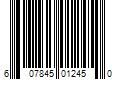 6 07845 01245 0